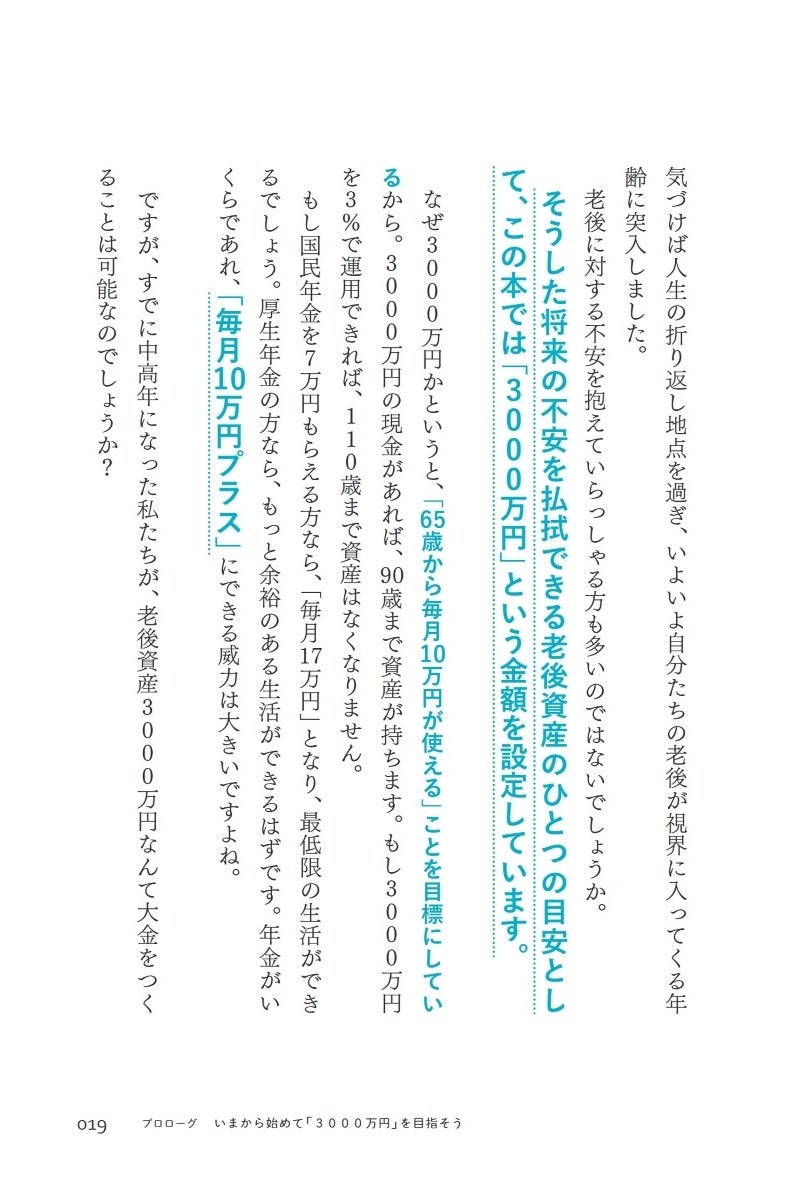 気づけば人生の折り返し地点を過ぎ、いよいよ自分たちの老後が視界に入ってくる年齢に突入しました。

老後に対する不安を抱えていらっしゃる方も多いのではないでしょうか。

そうした将来の不安を払拭できる老後資産のひとつの目安として、この本では「3000万円」という金額を設定しています。

なぜ3000万円かというと、「65歳から毎月10万円が使える」ことを目標にしているから。3000万円の現金があれば、90歳まで資産が持ちます。もし3000万円を3%で運用できれば、110歳まで資産はなくなりません。

もし国民年金を7万円もらえる方なら、「毎月17万円」となり、最低限の生活ができるでしょう。厚生年金の方なら、もっと余裕のある生活ができるはずです。年金がいくらであれ、「毎月10万円プラス」にできる威力は大きいですよね。

ですが、すでに中高年になった私たちが、老後資産3000万円なんて大金をつくることは可能なのでしょうか？

019　プロローグ　いまから始めて「3000万円」を目指そう